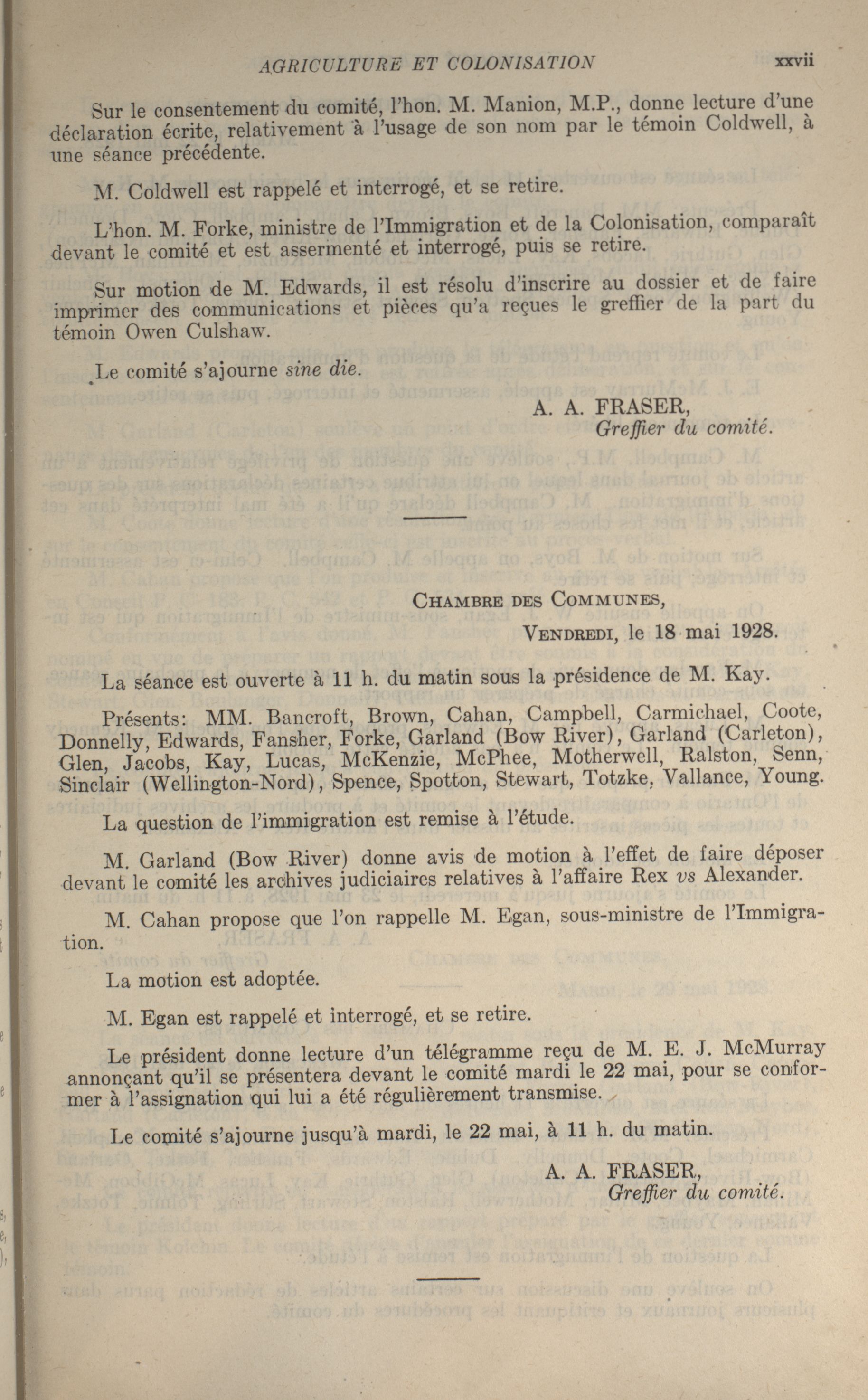 AGRICULTURE ET COLONISATION xxvii

Sur le consentement du comité, l'hon. M. Manion, M.P., donne lecture d'une déclaration écrite, relativement à l'usage de son nom par le témoin Coldwell, à une séance précédente.

M. Coldwell est rappelé et interrogé, et se retire.

L'hon. M. Forke, ministre de l'Immigration et de la Colonisation, comparaît devant le comité et est assermenté et interrogé, puis se retire.

Sur motion de M. Edwards, il est résolu d'inscrire au dossier et de faire imprimer des communications et pièces qu'a reçues le greffier de la part du témoin Owen Culshaw.

Le comité s'ajourne sine die.

A. A. FRASER,
Greffier du comité.

CHAMBRE DES COMMUNES,
VENDREDI, le 18 mai 1928.

La séance est ouverte à 11 h. du matin sous la présidence de M. Kay.

Présents: MM. Bancroft, Brown, Cahan, Campbell, Carmichael, Coote, Donnelly, Edwards, Fansher, Forke, Garland (Bow River), Garland (Carleton), Glen, Jacobs, Kay, Lucas, McKenzie, McPhee, Motherwell, Ralston, Senn, Sinclair (Wellington-Nord), Spence, Spotton, Stewart, Totzke, Vallance, Young.

La question de l'immigration est remise à l'étude.

M. Garland (Bow River) donne avis de motion à l'effet de faire déposer devant le comité les archives judiciaires relatives à l'affaire Rex vs Alexander.

M. Cahan propose que l'on rappelle M. Egan, sous-ministre de l'Immigration.

La motion est adoptée.

M. Egan est rappelé et interrogé, et se retire.

Le président donne lecture d'un télégramme reçu de M. E. J. McMurray annonçant qu'il se présentera devant le comité mardi le 22 mai, pour se conformer à l'assignation qui lui a été régulièrement transmise.

Le comité s'ajourne jusqu'à mardi, le 22 mai, à 11 h. du matin.

A. A. FRASER,
Greffier du comité.